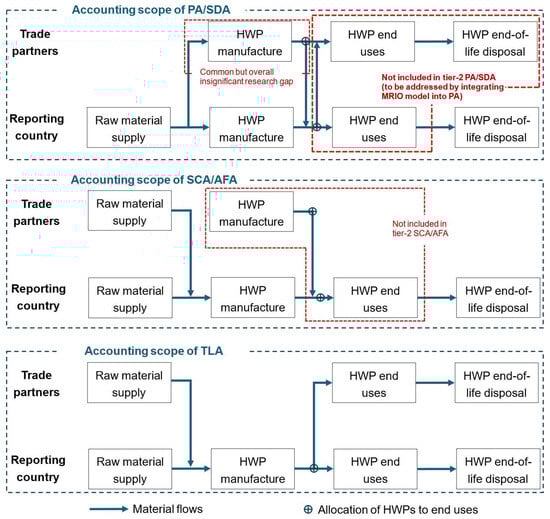 Accounting scope of PA/SDA

Trade partners

HWP manufacture

HWP end uses

HWP end-of-life disposal

Common but overall insignificant research gap

Not included in tier-2 PA/SDA (to be addressed by integrating MRIO model into PA)

Reporting country

Raw material supply

HWP manufacture

HWP end uses

HWP end-of-life disposal

Accounting scope of SCA/AFA

Trade partners

Raw material supply

HWP manufacture

Not included in tier-2 SCA/AFA

Reporting country

Raw material supply

HWP manufacture

HWP end uses

HWP end-of-life disposal

Accounting scope of TLA

Trade partners

Raw material supply

HWP end uses

HWP end-of-life disposal

Reporting country

Raw material supply

HWP manufacture

HWP end uses

HWP end-of-life disposal

Material flows

⊕ Allocation of HWPs to end uses